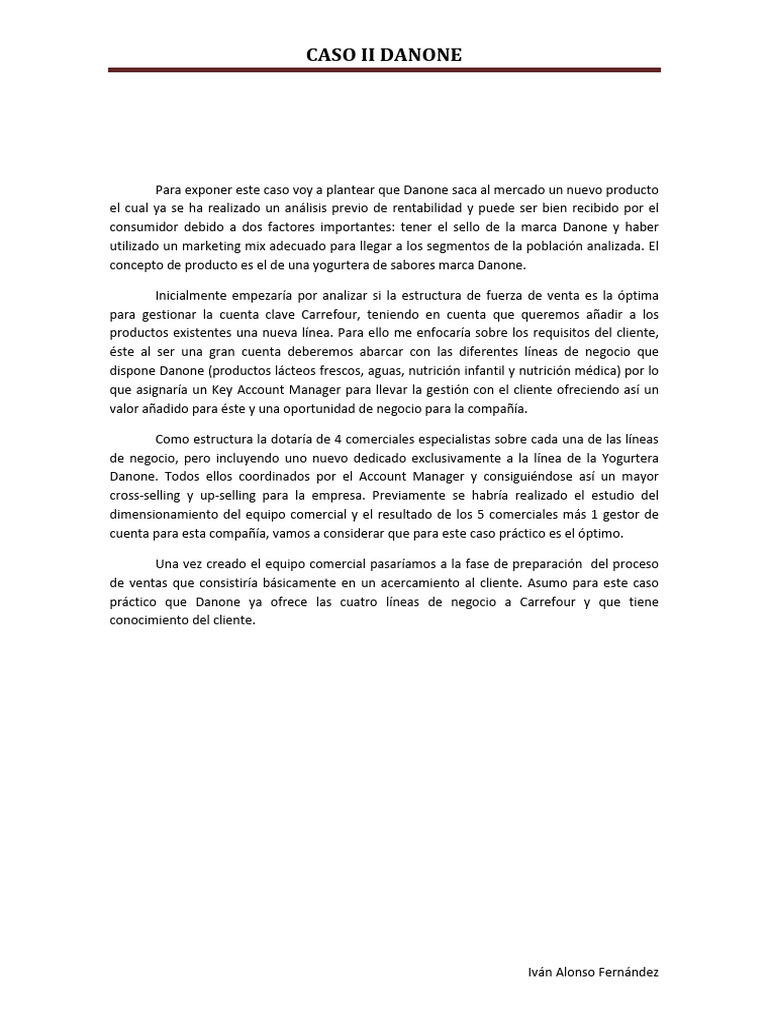 CASO II DANONE

Para exponer este caso voy a plantear que Danone saca al mercado un nuevo producto el cual ya se ha realizado un análisis previo de rentabilidad y puede ser bien recibido por el consumidor debido a dos factores importantes: tener el sello de la marca Danone y haber utilizado un marketing mix adecuado para llegar a los segmentos de la población analizada. El concepto de producto es el de una yogurtera de sabores marca Danone.

Inicialmente empezaría por analizar si la estructura de fuerza de venta es la óptima para gestionar la cuenta clave Carrefour, teniendo en cuenta que queremos añadir a los productos existentes una nueva línea. Para ello me enfocaría sobre los requisitos del cliente, éste al ser una gran cuenta deberemos abarcar con las diferentes líneas de negocio que dispone Danone (productos lácteos frescos, aguas, nutrición infantil y nutrición médica) por lo que asignaría un Key Account Manager para llevar la gestión con el cliente ofreciendo así un valor añadido para éste y una oportunidad de negocio para la compañía.

Como estructura la dotaría de 4 comerciales especialistas sobre cada una de las líneas de negocio, pero incluyendo uno nuevo dedicado exclusivamente a la línea de la Yogurtera Danone. Todos ellos coordinados por el Account Manager y consiguiéndose así un mayor cross-selling y up-selling para la empresa. Previamente se habría realizado el estudio del dimensionamiento del equipo comercial y el resultado de los 5 comerciales más 1 gestor de cuenta para esta compañía, vamos a considerar que para este caso práctico es el óptimo.

Una vez creado el equipo comercial pasaríamos a la fase de preparación del proceso de ventas que consistiría básicamente en un acercamiento al cliente. Asumo para este caso práctico que Danone ya ofrece las cuatro líneas de negocio a Carrefour y que tiene conocimiento del cliente.

Iván Alonso Fernández